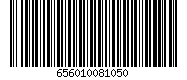 656010081050